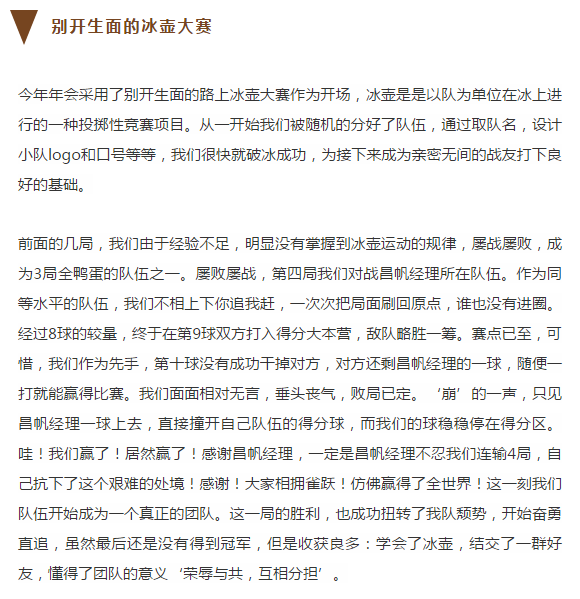 别开生面的冰壶大赛

今年年会采用了别开生面的路上冰壶大赛作为开场，冰壶是是以队为单位在冰上进行的一种投掷性竞赛项目。从一开始我们被随机的分好了队伍，通过取队名，设计小队logo和口号等等，我们很快就破冰成功，为接下来成为亲密无间的战友打下良好的基础。

前面的几局，我们由于经验不足，明显没有掌握到冰壶运动的规律，屡战屡败，成为3局全鸭蛋的队伍之一。屡败屡战，第四局我们对战昌帆经理所在队伍。作为同等水平的队伍，我们不相上下你追我赶，一次次把局面刷回原点，谁也没有进圈。经过8球的较量，终于在第9球双方打入得分大本营，敌队略胜一筹。赛点已至，可惜，我们作为先手，第十球没有成功干掉对方，对方还剩昌帆经理的一球，随便一打就能赢得比赛。我们面面相对无言，垂头丧气，败局已定。‘崩’的一声，只见昌帆经理一球上去，直接撞开自己队伍的得分球，而我们的球稳稳停在得分区。哇！我们赢了！居然赢了！感谢昌帆经理，一定是昌帆经理不忍我们连输4局，自己抗下了这个艰难的处境！感谢！大家相拥雀跃！仿佛赢得了全世界！这一刻我们队伍开始成为一个真正的团队。这一局的胜利，也成功扭转了我队颓势，开始奋勇直追，虽然最后还是没有得到冠军，但是收获良多：学会了冰壶，结交了一群好友，懂得了团队的意义‘荣辱与共，互相分担’。